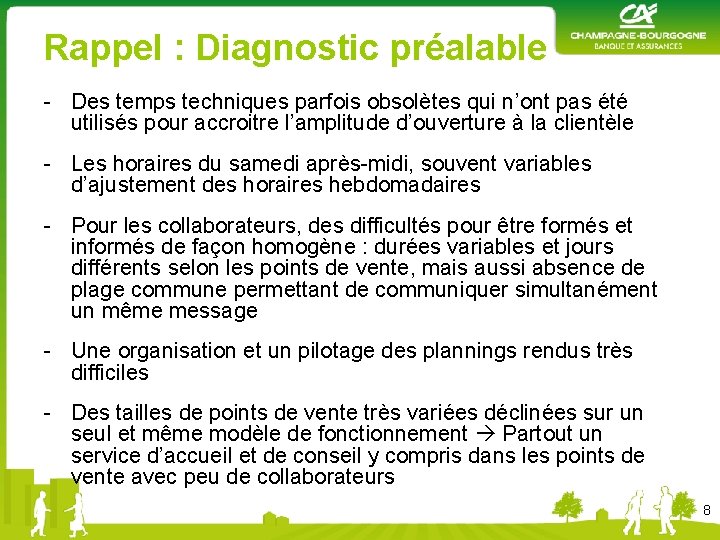 Rappel : Diagnostic préalable

CA
CHAMPAGNE-BOURGOGNE
BANQUE ET ASSURANCES

- Des temps techniques parfois obsolètes qui n'ont pas été utilisés pour accroitre l'amplitude d'ouverture à la clientèle

- Les horaires du samedi après-midi, souvent variables d'ajustement des horaires hebdomadaires

- Pour les collaborateurs, des difficultés pour être formés et informés de façon homogène : durées variables et jours différents selon les points de vente, mais aussi absence de plage commune permettant de communiquer simultanément un même message

- Une organisation et un pilotage des plannings rendus très difficiles

- Des tailles de points de vente très variées déclinées sur un seul et même modèle de fonctionnement → Partout un service d'accueil et de conseil y compris dans les points de vente avec peu de collaborateurs

8